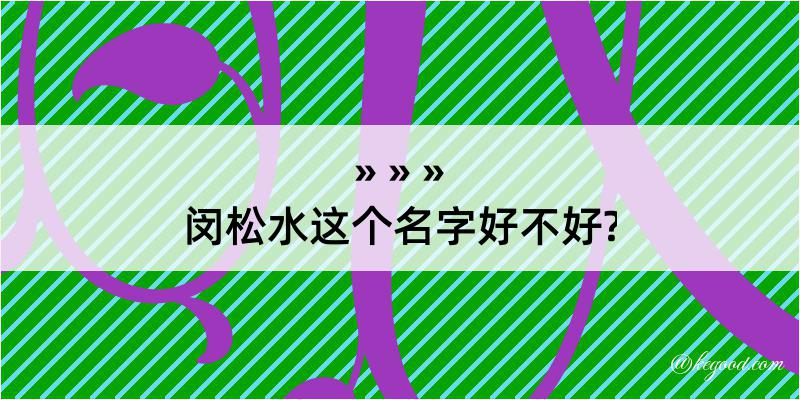 » » »
闵松水这个名字好不好?

@kegood.com